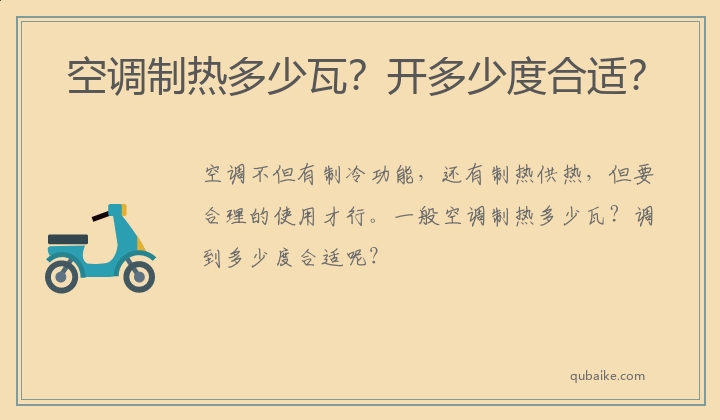 空调制热多少瓦？开多少度合适？

空调不但有制冷功能，还有制热供热，但要合理的使用才行。一般空调制热多少瓦？调到多少度合适呢？

qubaike.com